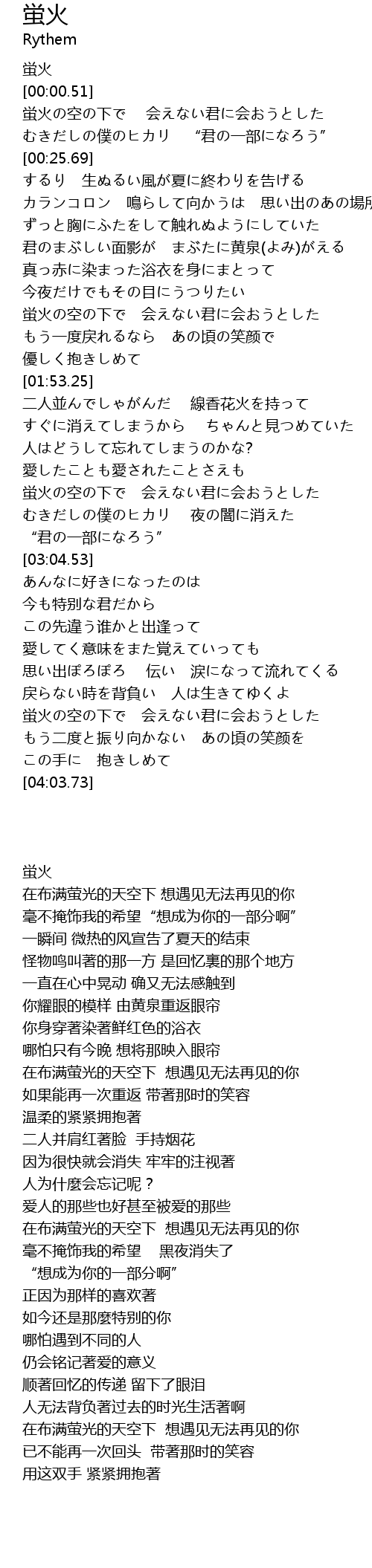 蛍火
Rythem

蛍火
[00:00.51]
蛍火の空の下で　会えない君に会おうとした
むきだしの僕のヒカリ　“君の一部になろう”
[00:25.69]
するり　生ぬるい風が夏に終わりを告げる
カランコロン　鳴らして向かうは　思い出のあの場所
ずっと胸にふたをして触れぬようにしていた
君のまぶしい面影が　まぶたに黄泉(よみ)がえる
真っ赤に染まった浴衣を身にまとって
今夜だけでもその目にうつりたい
蛍火の空の下で　会えない君に会おうとした
もう一度戻れるなら　あの頃の笑顔で
優しく抱きしめて
[01:53.25]
二人並んでしゃがんだ　線香花火を持って
すぐに消えてしまうから　ちゃんと見つめていた
人はどうして忘れてしまうのかな?
愛したことも愛されたことさえも
蛍火の空の下で　会えない君に会おうとした
むきだしの僕のヒカリ　夜の闇に消えた
“君の一部になろう”
[03:04.53]
あんなに好きになったのは
今も特別な君だから
この先違う誰かと出逢って
愛してく意味をまた覚えていっても
思い出ぽろぽろ　伝い　涙になって流れてくる
戻らない時を背負い　人は生きてゆくよ
蛍火の空の下で　会えない君に会おうとした
もう二度と振り向かない　あの頃の笑顔を
この手に　抱きしめて
[04:03.73]

蛍火
在布满萤光的天空下 想遇见无法再见的你
毫不掩饰我的希望 “想成为你的一部分啊”
一瞬间 微热的风宣告了夏天的结束
怪物鸣叫著的那一方 是回忆裏的那个地方
一直在心中晃动 确又无法感触到
你耀眼的模样 由黄泉重返眼帘
你身穿著染著鲜红色的浴衣
哪怕只有今晚 想将那映入眼帘
在布满萤光的天空下 想遇见无法再见的你
如果能再一次重返 带著那时的笑容
温柔的紧紧拥抱著
二人并肩红著脸 手持烟花
因为很快就会消失 牢牢的注视著
人为什麼会忘记呢？
爱人的那些也好甚至被爱的那些
在布满萤光的天空下 想遇见无法再见的你
毫不掩饰我的希望 黑夜消失了
“想成为你的一部分啊”
正因为那样的喜欢著
如今还是那麼特别的你
哪怕遇到不同的人
仍会铭记著爱的意义
顺著回忆的传递 留下了眼泪
人无法背负著过去的时光生活著啊
在布满萤光的天空下 想遇见无法再见的你
已不能再一次回头 带著那时的笑容
用这双手 紧紧拥抱著